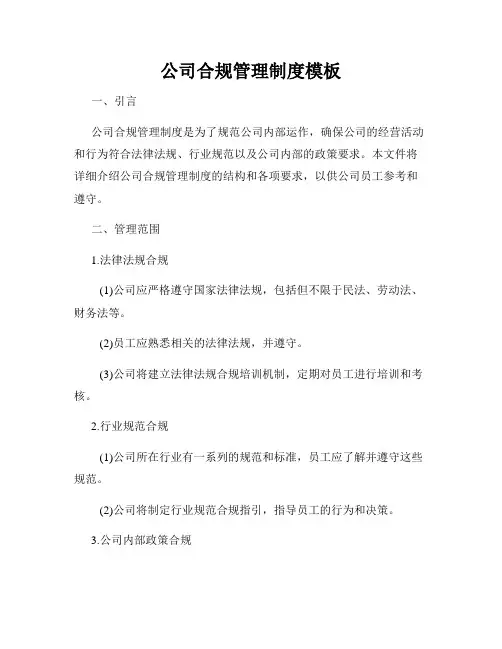 公司合规管理制度模板

一、引言

公司合规管理制度是为了规范公司内部运作，确保公司的经营活动和行为符合法律法规、行业规范以及公司内部的政策要求。本文件将详细介绍公司合规管理制度的结构和各项要求，以供公司员工参考和遵守。

二、管理范围

1.法律法规合规

(1)公司应严格遵守国家法律法规，包括但不限于民法、劳动法、财务法等。

(2)员工应熟悉相关的法律法规，并遵守。

(3)公司将建立法律法规合规培训机制，定期对员工进行培训和考核。

2.行业规范合规

(1)公司所在行业有一系列的规范和标准，员工应了解并遵守这些规范。

(2)公司将制定行业规范合规指引，指导员工的行为和决策。

3.公司内部政策合规